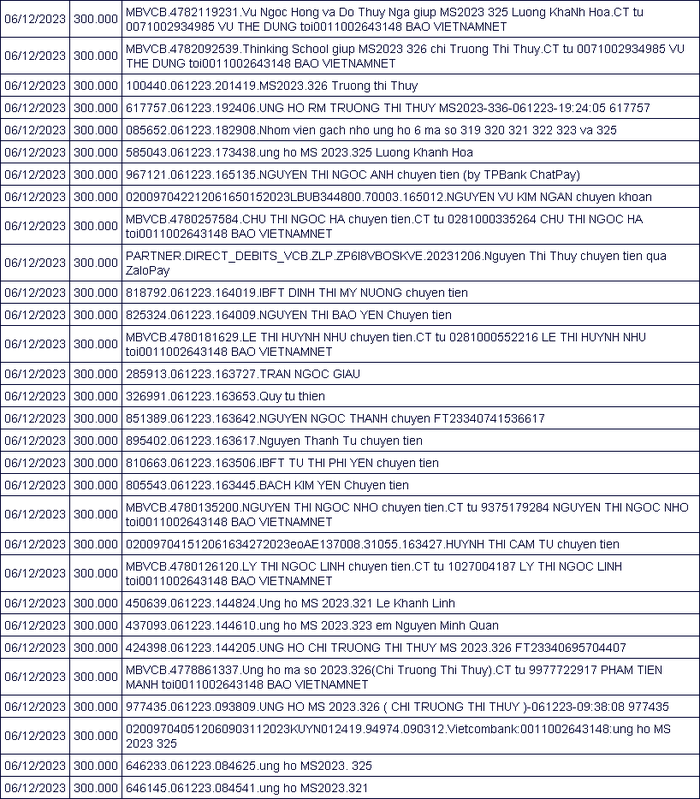 | 06/12/2023 | 300.000 | MBVCB.4782119231.Vu Ngoc Hong va Do Thuy Nga giup MS2023 325 Luong KhaNh Hoa.CT tu 0071002934985 VU THE DUNG toi0011002643148 BAO VIETNAMNET |
|---|---|---|
| 06/12/2023 | 300.000 | MBVCB.4782092539.Thinking School giup MS2023 326 chi Truong Thi Thuy.CT tu 0071002934985 VU THE DUNG toi0011002643148 BAO VIETNAMNET |
| 06/12/2023 | 300.000 | 100440.061223.201419.MS2023.326 Truong thi Thuy |
| 06/12/2023 | 300.000 | 617757.061223.192406.UNG HO RM TRUONG THI THUY MS2023-336-061223-19:24:05 617757 |
| 06/12/2023 | 300.000 | 085652.061223.182908.Nhom vien gach nho ung ho 6 ma so 319 320 321 322 323 va 325 |
| 06/12/2023 | 300.000 | 585043.061223.173438.ung ho MS 2023.325 Luong Khanh Hoa |
| 06/12/2023 | 300.000 | 967121.061223.165135.NGUYEN THI NGOC ANH chuyen tien (by TPBank ChatPay) |
| 06/12/2023 | 300.000 | 020097042212061650152023LBUB344800.70003.165012.NGUYEN VU KIM NGAN chuyen khoan |
| 06/12/2023 | 300.000 | MBVCB.4780257584.CHU THI NGOC HA chuyen tien.CT tu 0281000335264 CHU THI NGOC HA toi0011002643148 BAO VIETNAMNET |
| 06/12/2023 | 300.000 | PARTNER.DIRECT_DEBITS_VCB.ZLP.ZP6I8VBOSKVE.20231206.Nguyen Thi Thuy chuyen tien qua ZaloPay |
| 06/12/2023 | 300.000 | 818792.061223.164019.IBFT DINH THI MY NUONG chuyen tien |
| 06/12/2023 | 300.000 | 825324.061223.164009.NGUYEN THI BAO YEN Chuyen tien |
| 06/12/2023 | 300.000 | MBVCB.4780181629.LE THI HUYNH NHU chuyen tien.CT tu 0281000552216 LE THI HUYNH NHU toi0011002643148 BAO VIETNAMNET |
| 06/12/2023 | 300.000 | 285913.061223.163727.TRAN NGOC GIAU |
| 06/12/2023 | 300.000 | 326991.061223.163653.Quy tu thien |
| 06/12/2023 | 300.000 | 851389.061223.163642.NGUYEN NGOC THANH chuyen FT23340741536617 |
| 06/12/2023 | 300.000 | 895402.061223.163617.Nguyen Thanh Tu chuyen tien |
| 06/12/2023 | 300.000 | 810663.061223.163506.IBFT TU THI PHI YEN chuyen tien |
| 06/12/2023 | 300.000 | 805543.061223.163445.BACH KIM YEN Chuyen tien |
| 06/12/2023 | 300.000 | MBVCB.4780135200.NGUYEN THI NGOC NHO chuyen tien.CT tu 9375179284 NGUYEN THI NGOC NHO toi0011002643148 BAO VIETNAMNET |
| 06/12/2023 | 300.000 | 020097041512061634272023eoAE137008.31055.163427.HUYNH THI CAM TU chuyen tien |
| 06/12/2023 | 300.000 | MBVCB.4780126120.LY THI NGOC LINH chuyen tien.CT tu 1027004187 LY THI NGOC LINH toi0011002643148 BAO VIETNAMNET |
| 06/12/2023 | 300.000 | 450639.061223.144824.Ung ho MS 2023.321 Le Khanh Linh |
| 06/12/2023 | 300.000 | 437093.061223.144610.ung ho MS 2023.323 em Nguyen Minh Quan |
| 06/12/2023 | 300.000 | 424398.061223.144205.UNG HO CHI TRUONG THI THUY MS 2023.326 FT23340695704407 |
| 06/12/2023 | 300.000 | MBVCB.4778861337.Ung ho ma so 2023.326(Chi Truong Thi Thuy).CT tu 9977722917 PHAM TIEN MANH toi0011002643148 BAO VIETNAMNET |
| 06/12/2023 | 300.000 | 977435.061223.093809.UNG HO MS 2023.326 ( CHI TRUONG THI THUY )-061223-09:38:08 977435 |
| 06/12/2023 | 300.000 | 020097040512060903112023KUYN012419.94974.090312.Vietcombank:0011002643148:ung ho MS 2023 325 |
| 06/12/2023 | 300.000 | 646233.061223.084625.ung ho MS2023. 325 |
| 06/12/2023 | 300.000 | 646145.061223.084541.ung ho MS2023.321 |